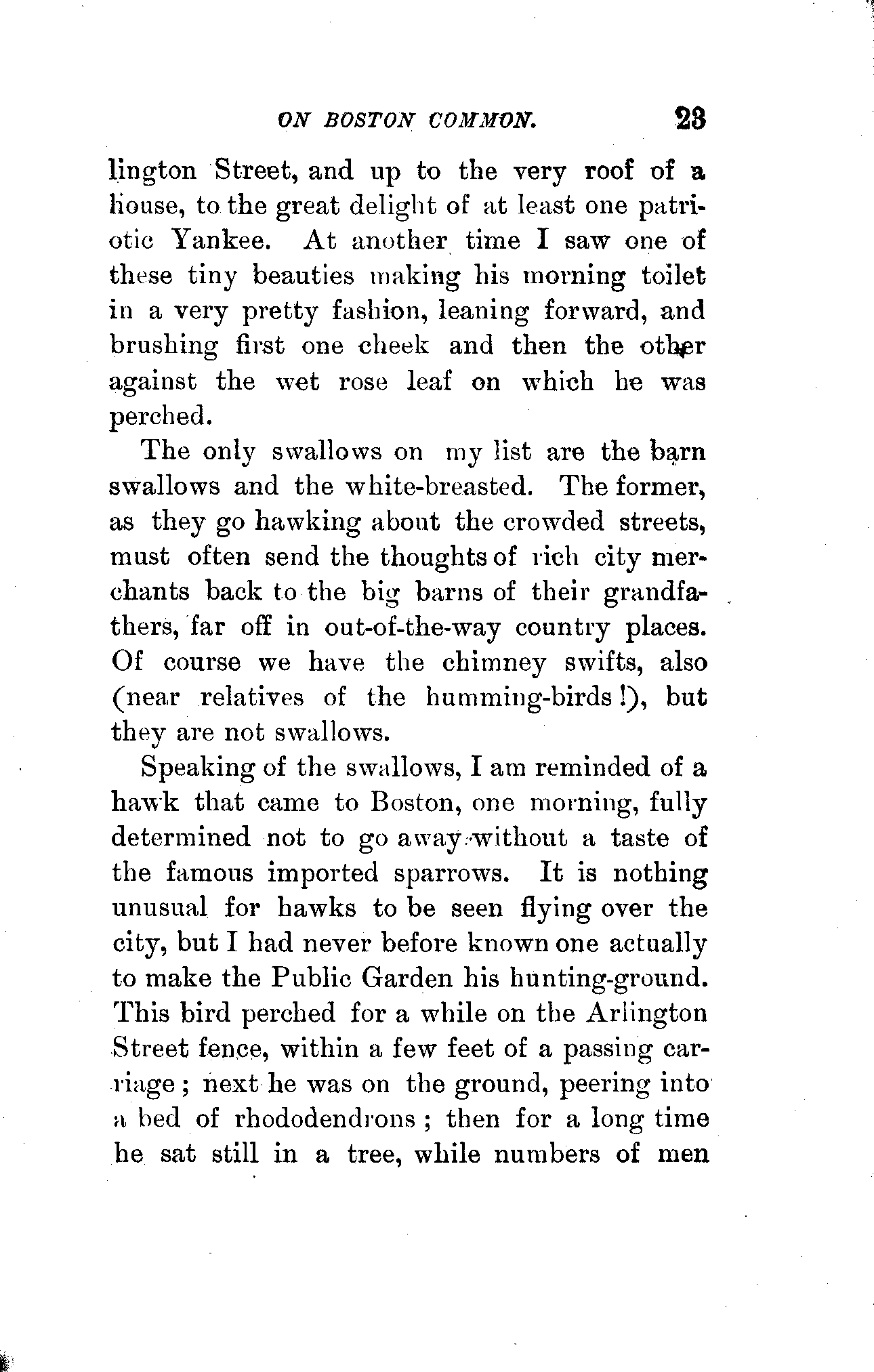 ON BOSTON COMMON. 23

lington Street, and up to the very roof of a house, to the great delight of at least one patriotic Yankee. At another time I saw one of these tiny beauties making his morning toilet in a very pretty fashion, leaning forward, and brushing first one cheek and then the other against the wet rose leaf on which he was perched.

The only swallows on my list are the barn swallows and the white-breasted. The former, as they go hawking about the crowded streets, must often send the thoughts of rich city merchants back to the big barns of their grandfathers, far off in out-of-the-way country places. Of course we have the chimney swifts, also (near relatives of the humming-birds!), but they are not swallows.

Speaking of the swallows, I am reminded of a hawk that came to Boston, one morning, fully determined not to go away without a taste of the famous imported sparrows. It is nothing unusual for hawks to be seen flying over the city, but I had never before known one actually to make the Public Garden his hunting-ground. This bird perched for a while on the Arlington Street fence, within a few feet of a passing carriage; next he was on the ground, peering into a bed of rhododendrons; then for a long time he sat still in a tree, while numbers of men